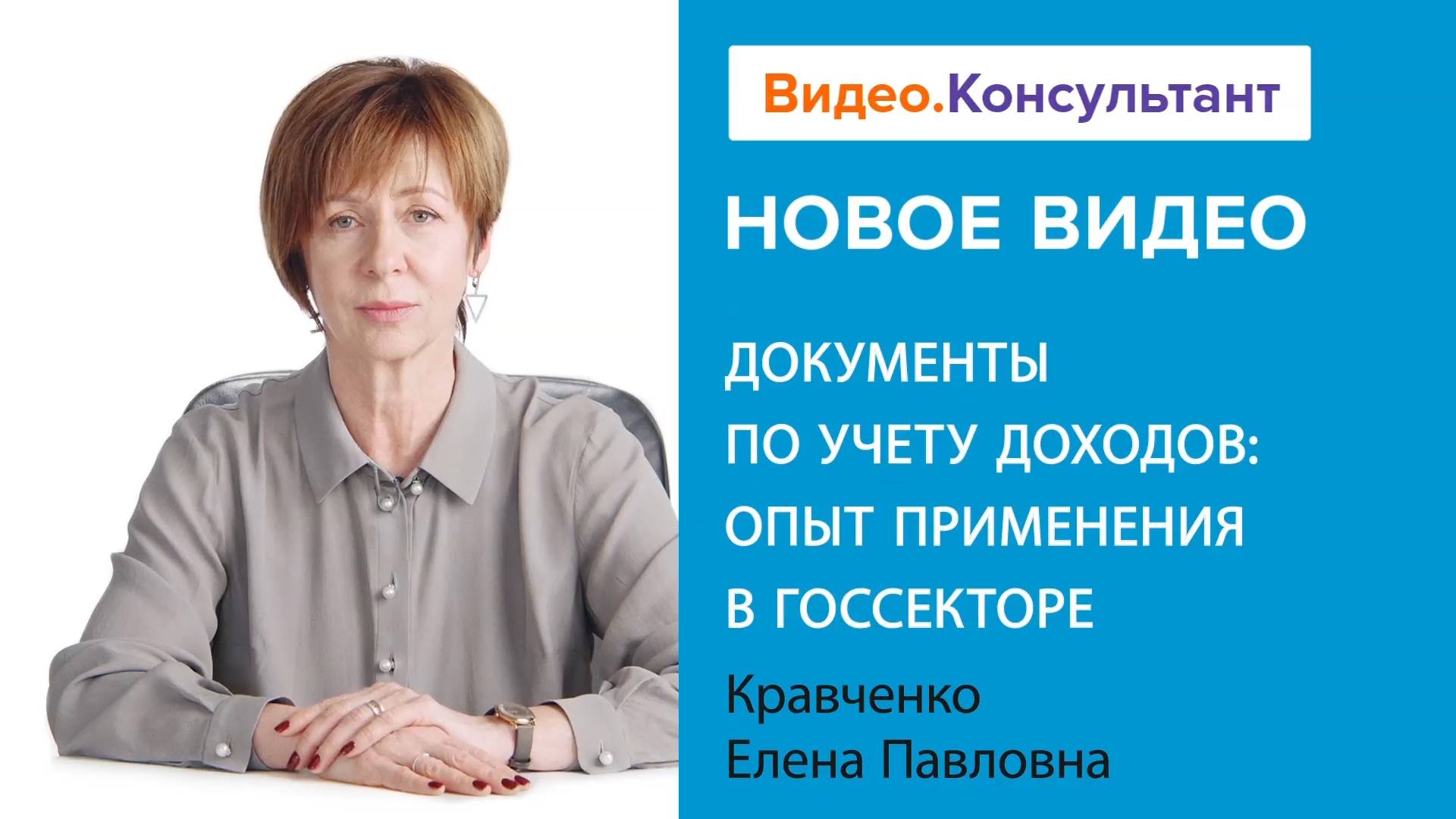 Видео.Консультант

НОВОЕ ВИДЕО

ДОКУМЕНТЫ ПО УЧЕТУ ДОХОДОВ: ОПЫТ ПРИМЕНЕНИЯ В ГОССЕКТОРЕ

Кравченко Елена Павловна